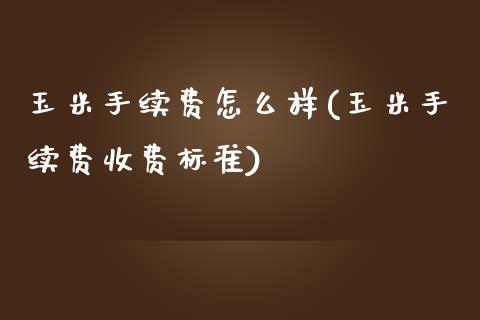 玉米手续费怎么样(玉米手续费收费标准)